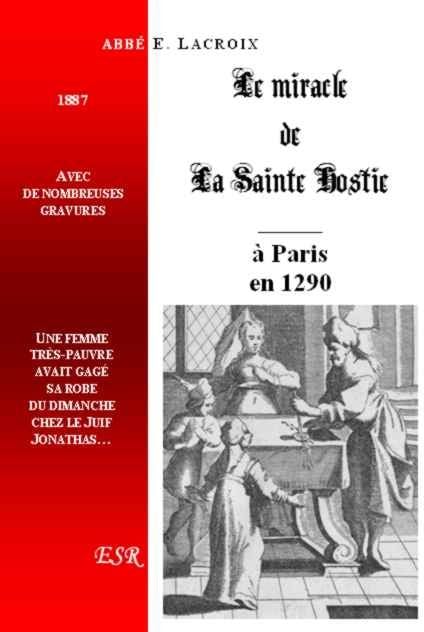 ABBÉ E. LACROIX

1887

AVEC
DE NOMBREUSES
GRAVURES

UNE FEMME
TRÈS-PAUVRE
AVAIT GAGÉ
SA ROBE
DU DIMANCHE
CHEZ LE JUIF
JONATHAS…

ESR

Le miracle
de
La Sainte Hostie

à Paris
en 1290